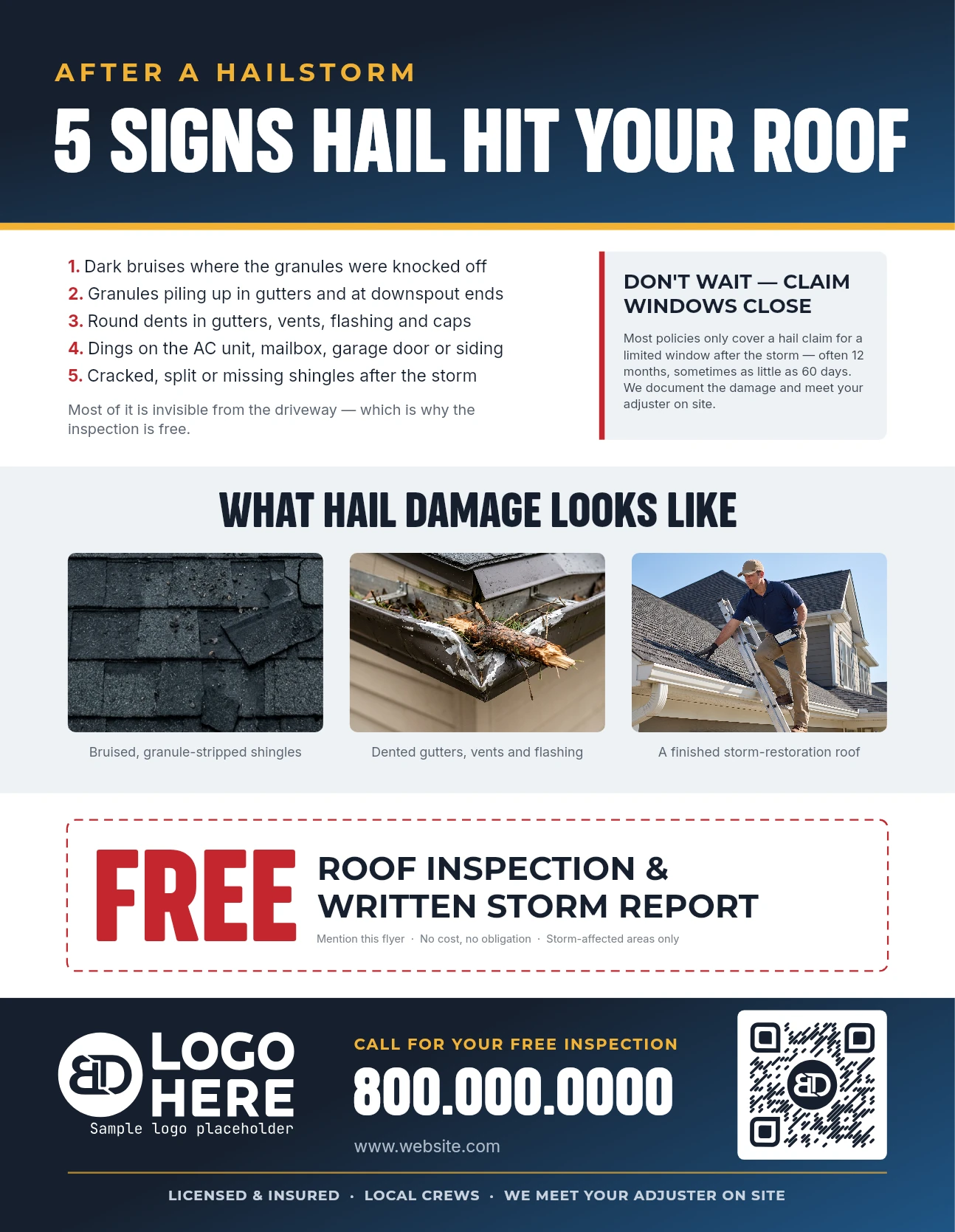 AFTER A HAILSTORM

5 SIGNS HAIL HIT YOUR ROOF

1. Dark bruises where the granules were knocked off
2. Granules piling up in gutters and at downspout ends
3. Round dents in gutters, vents, flashing and caps
4. Dings on the AC unit, mailbox, garage door or siding
5. Cracked, split or missing shingles after the storm

Most of it is invisible from the driveway — which is why the inspection is free.

DON'T WAIT — CLAIM WINDOWS CLOSE

Most policies only cover a hail claim for a limited window after the storm — often 12 months, sometimes as little as 60 days. We document the damage and meet your adjuster on site.

WHAT HAIL DAMAGE LOOKS LIKE

Bruised, granule-stripped shingles

Dented gutters, vents and flashing

A finished storm-restoration roof

FREE

ROOF INSPECTION & WRITTEN STORM REPORT

Mention this flyer · No cost, no obligation · Storm-affected areas only

BD LOGO HERE
Sample logo placeholder

CALL FOR YOUR FREE INSPECTION

800.000.0000

www.website.com

BD

LICENSED & INSURED · LOCAL CREWS · WE MEET YOUR ADJUSTER ON SITE